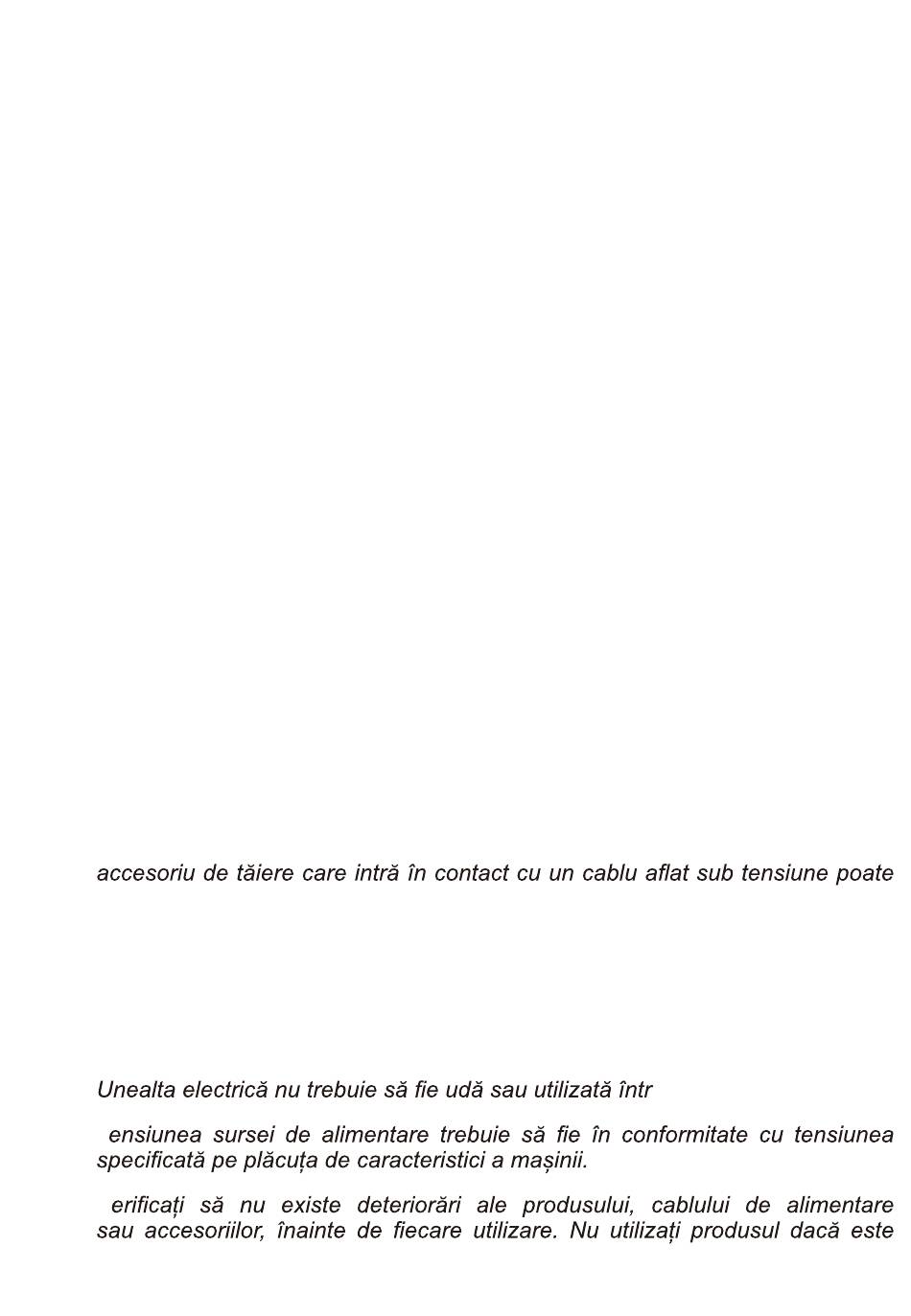 accesoriu de tăiere care intră în contact cu un cablu aflat sub tensiune poate

Unealta electrică nu trebuie să fie udă sau utilizată într

ensiunea sursei de alimentare trebuie să fie în conformitate cu tensiunea specificată pe plăcuța de caracteristici a mașinii.

erificați să nu existe deteriorări ale produsului, cablului de alimentare sau accesoriilor, înainte de fiecare utilizare. Nu utilizați produsul dacă este